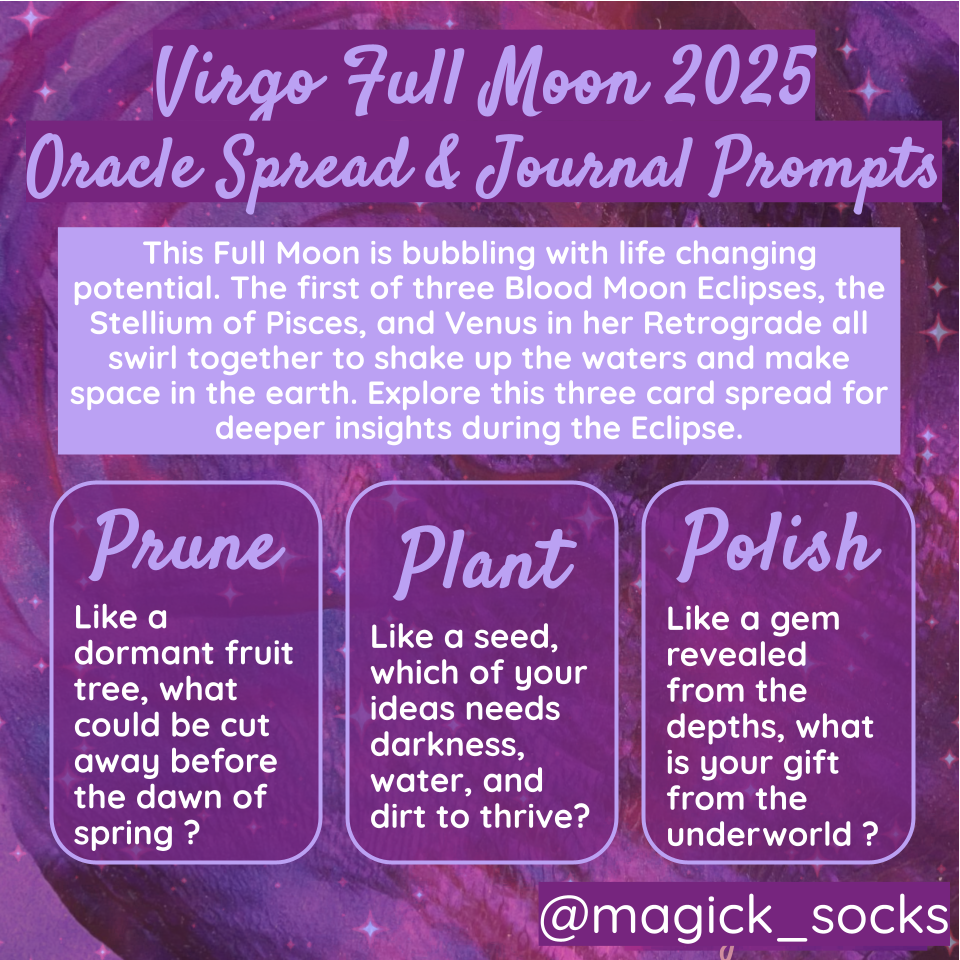 Virgo Full Moon 2025
Oracle Spread & Journal Prompts

This Full Moon is bubbling with life changing potential. The first of three Blood Moon Eclipses, the Stellium of Pisces, and Venus in her Retrograde all swirl together to shake up the waters and make space in the earth. Explore this three card spread for deeper insights during the Eclipse.

Prune

Like a dormant fruit tree, what could be cut away before the dawn of spring ?

Plant

Like a seed, which of your ideas needs darkness, water, and dirt to thrive?

Polish

Like a gem revealed from the depths, what is your gift from the underworld ?

@magick_socks